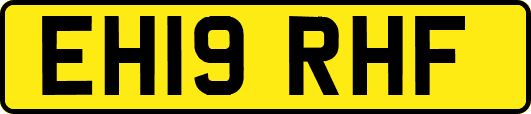 EH19 RHF